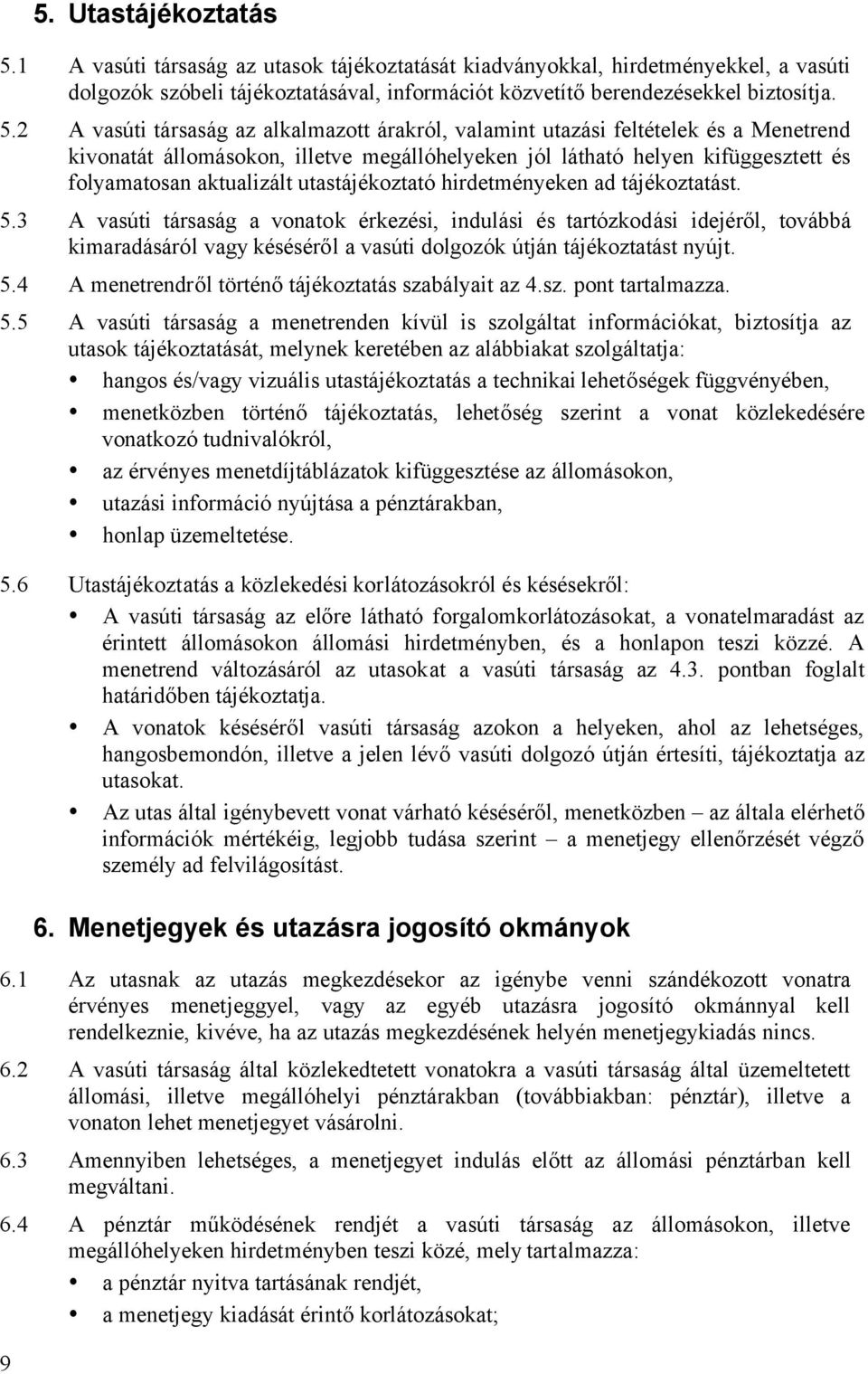 5. Utastájékoztatás

5.1 A vasúti társaság az utasok tájékoztatását kiadványokkal, hirdetményekkel, a vasúti dolgozók szóbeli tájékoztatásával, információt közvetítő berendezésekkel biztosítja.

5.2 A vasúti társaság az alkalmazott árakról, valamint utazási feltételek és a Menetrend kivonatát állomásokon, illetve megállóhelyeken jól látható helyen kifüggesztett és folyamatosan aktualizált utastájékoztató hirdetményeken ad tájékoztatást.

5.3 A vasúti társaság a vonatok érkezési, indulási és tartózkodási idejéről, továbbá kimaradásáról vagy késéséről a vasúti dolgozók útján tájékoztatást nyújt.

5.4 A menetrendről történő tájékoztatás szabályait az 4.sz. pont tartalmazza.

5.5 A vasúti társaság a menetrenden kívül is szolgáltat információkat, biztosítja az utasok tájékoztatását, melynek keretében az alábbiakat szolgáltatja:
• hangos és/vagy vizuális utastájékoztatás a technikai lehetőségek függvényében,
• menetközben történő tájékoztatás, lehetőség szerint a vonat közlekedésére vonatkozó tudnivalókról,
• az érvényes menetdíjtáblázatok kifüggesztése az állomásokon,
• utazási információ nyújtása a pénztárakban,
• honlap üzemeltetése.

5.6 Utastájékoztatás a közlekedési korlátozásokról és késésekről:
• A vasúti társaság az előre látható forgalomkorlátozásokat, a vonatelmaradást az érintett állomásokon állomási hirdetményben, és a honlapon teszi közzé. A menetrend változásáról az utasokat a vasúti társaság az 4.3. pontban foglalt határidőben tájékoztatja.
• A vonatok késéséről vasúti társaság azokon a helyeken, ahol az lehetséges, hangosbemondón, illetve a jelen lévő vasúti dolgozó útján értesíti, tájékoztatja az utasokat.
• Az utas által igénybevett vonat várható késéséről, menetközben – az általa elérhető információk mértékéig, legjobb tudása szerint – a menetjegy ellenőrzését végző személy ad felvilágosítást.

6. Menetjegyek és utazásra jogosító okmányok

6.1 Az utasnak az utazás megkezdésekor az igénybe venni szándékozott vonatra érvényes menetjeggyel, vagy az egyéb utazásra jogosító okmánnyal kell rendelkeznie, kivéve, ha az utazás megkezdésének helyén menetjegykiadás nincs.

6.2 A vasúti társaság által közlekedtetett vonatokra a vasúti társaság által üzemeltetett állomási, illetve megállóhelyi pénztárakban (továbbiakban: pénztár), illetve a vonaton lehet menetjegyet vásárolni.

6.3 Amennyiben lehetséges, a menetjegyet indulás előtt az állomási pénztárban kell megváltani.

6.4 A pénztár működésének rendjét a vasúti társaság az állomásokon, illetve megállóhelyeken hirdetményben teszi közé, mely tartalmazza:
• a pénztár nyitva tartásának rendjét,
• a menetjegy kiadását érintő korlátozásokat;

9